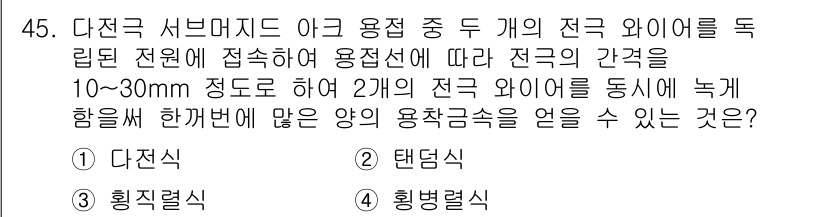 45. 다전극 서브머지드 아크 용접 중 두 개의 전극 와이어를 독립된 전원에 접속하여 용접선에 따라 전극의 간격을 10~30mm 정도로 하여 2개의 전극 와이어를 동시에 녹게 함을써 한꺼번에 많은 양의 용착금속을 얻을 수 있는 것은?

① 다전식
② 탠덤식
③ 횡직렬식
④ 횡병렬식